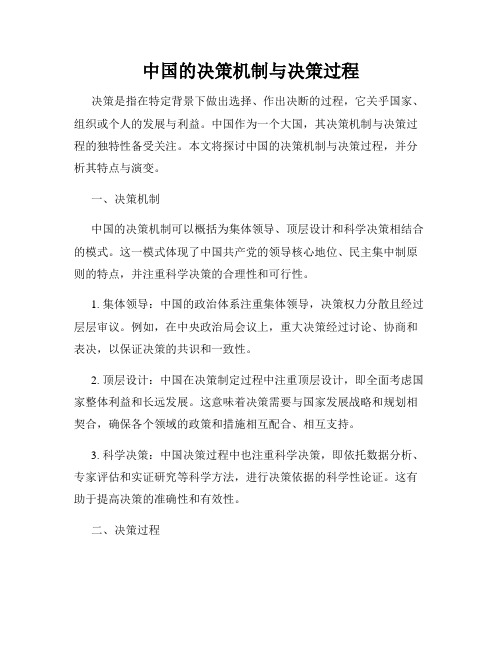 中国的决策机制与决策过程

决策是指在特定背景下做出选择、作出决断的过程，它关乎国家、组织或个人的发展与利益。中国作为一个大国，其决策机制与决策过程的独特性备受关注。本文将探讨中国的决策机制与决策过程，并分析其特点与演变。

一、决策机制

中国的决策机制可以概括为集体领导、顶层设计和科学决策相结合的模式。这一模式体现了中国共产党的领导核心地位、民主集中制原则的特点，并注重科学决策的合理性和可行性。

1. 集体领导：中国的政治体系注重集体领导，决策权力分散且经过层层审议。例如，在中央政治局会议上，重大决策经过讨论、协商和表决，以保证决策的共识和一致性。

2. 顶层设计：中国在决策制定过程中注重顶层设计，即全面考虑国家整体利益和长远发展。这意味着决策需要与国家发展战略和规划相契合，确保各个领域的政策和措施相互配合、相互支持。

3. 科学决策：中国决策过程中也注重科学决策，即依托数据分析、专家评估和实证研究等科学方法，进行决策依据的科学性论证。这有助于提高决策的准确性和有效性。

二、决策过程